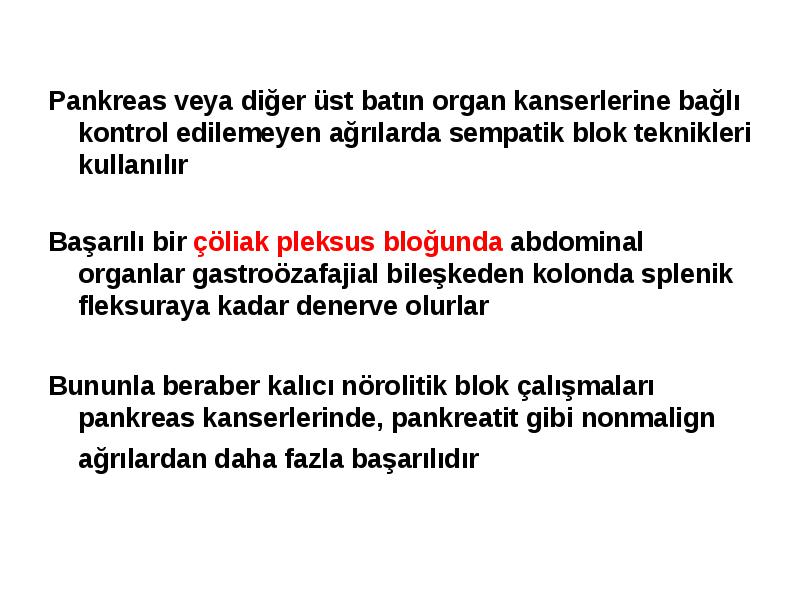 Pankreas veya diğer üst batın organ kanserlerine bağlı kontrol edilemeyen ağrılarda sempatik blok teknikleri kullanılır

Başarılı bir çöliak pleksus bloğunda abdominal organlar gastroözafajial bileşkeden kolonda splenik fleksuraya kadar denerve olurlar

Bununla beraber kalıcı nörolitik blok çalışmaları pankreas kanserlerinde, pankreatit gibi nonmalign ağrılardan daha fazla başarılıdır